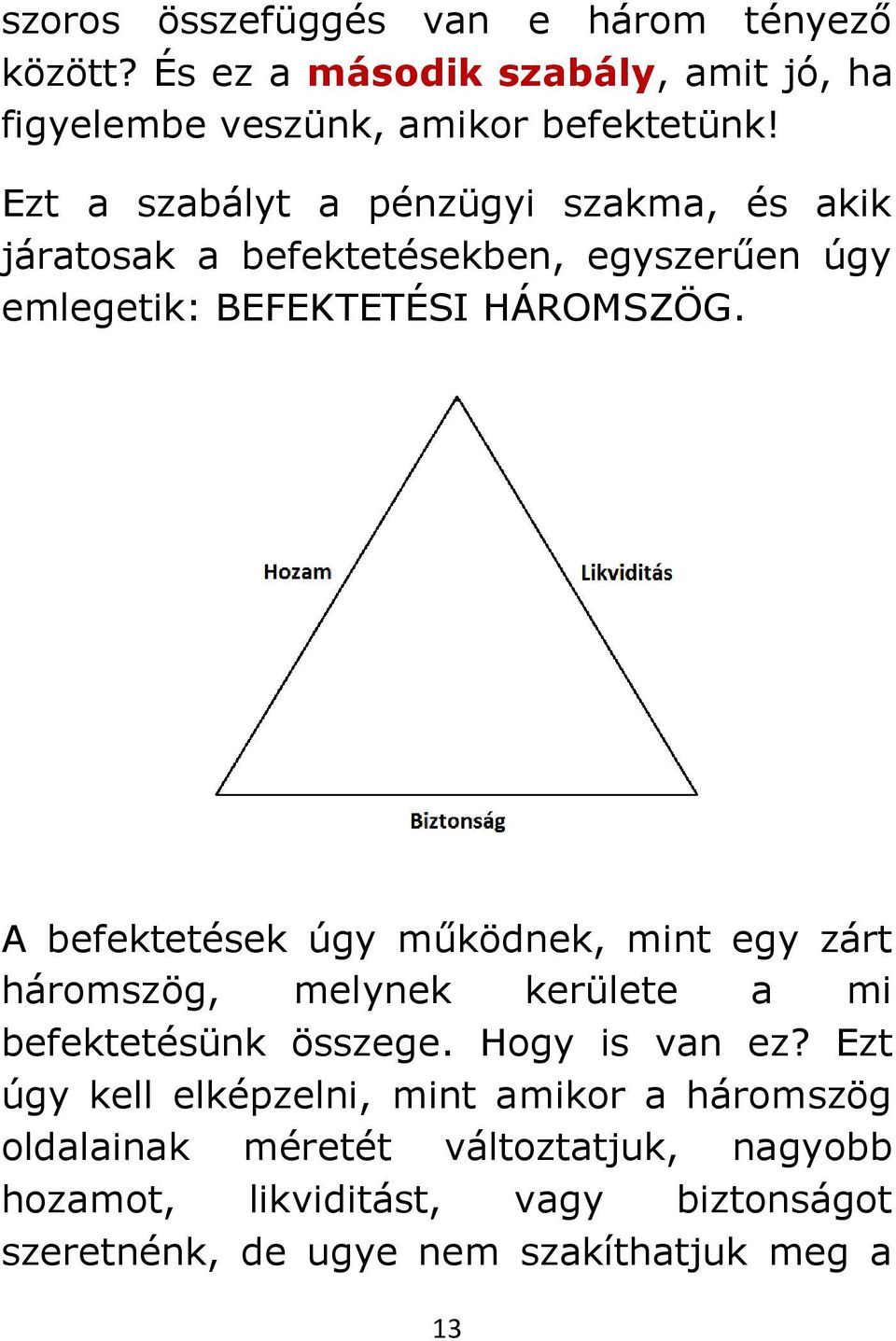 szoros összefüggés van e három tényező között? És ez a második szabály, amit jó, ha figyelembe veszünk, amikor befektetünk!

Ezt a szabályt a pénzügyi szakma, és akik járatosak a befektetésekben, egyszerűen úgy emlegetik: BEFEKTETÉSI HÁROMSZÖG.

Hozam

Likviditás

Biztonság

A befektetések úgy működnek, mint egy zárt háromszög, melynek kerülete a mi befektetésünk összege. Hogy is van ez? Ezt úgy kell elképzelni, mint amikor a háromszög oldalainak méretét változtatjuk, nagyobb hozamot, likviditást, vagy biztonságot szeretnénk, de ugye nem szakíthatjuk meg a

13